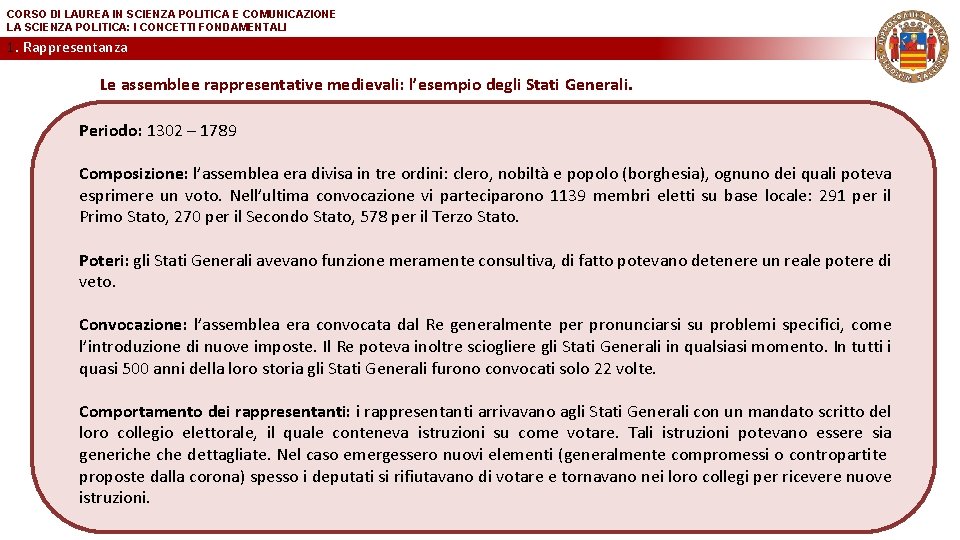 CORSO DI LAUREA IN SCIENZA POLITICA E COMUNICAZIONE
LA SCIENZA POLITICA: I CONCETTI FONDAMENTALI

1. Rappresentanza

Le assemblee rappresentative medievali: l'esempio degli Stati Generali.

Periodo: 1302 – 1789

Composizione: l'assemblea era divisa in tre ordini: clero, nobiltà e popolo (borghesia), ognuno dei quali poteva esprimere un voto. Nell'ultima convocazione vi parteciparono 1139 membri eletti su base locale: 291 per il Primo Stato, 270 per il Secondo Stato, 578 per il Terzo Stato.

Poteri: gli Stati Generali avevano funzione meramente consultiva, di fatto potevano detenere un reale potere di veto.

Convocazione: l'assemblea era convocata dal Re generalmente per pronunciarsi su problemi specifici, come l'introduzione di nuove imposte. Il Re poteva inoltre sciogliere gli Stati Generali in qualsiasi momento. In tutti i quasi 500 anni della loro storia gli Stati Generali furono convocati solo 22 volte.

Comportamento dei rappresentanti: i rappresentanti arrivavano agli Stati Generali con un mandato scritto del loro collegio elettorale, il quale conteneva istruzioni su come votare. Tali istruzioni potevano essere sia generiche che dettagliate. Nel caso emergessero nuovi elementi (generalmente compromessi o contropartite proposte dalla corona) spesso i deputati si rifiutavano di votare e tornavano nei loro collegi per ricevere nuove istruzioni.